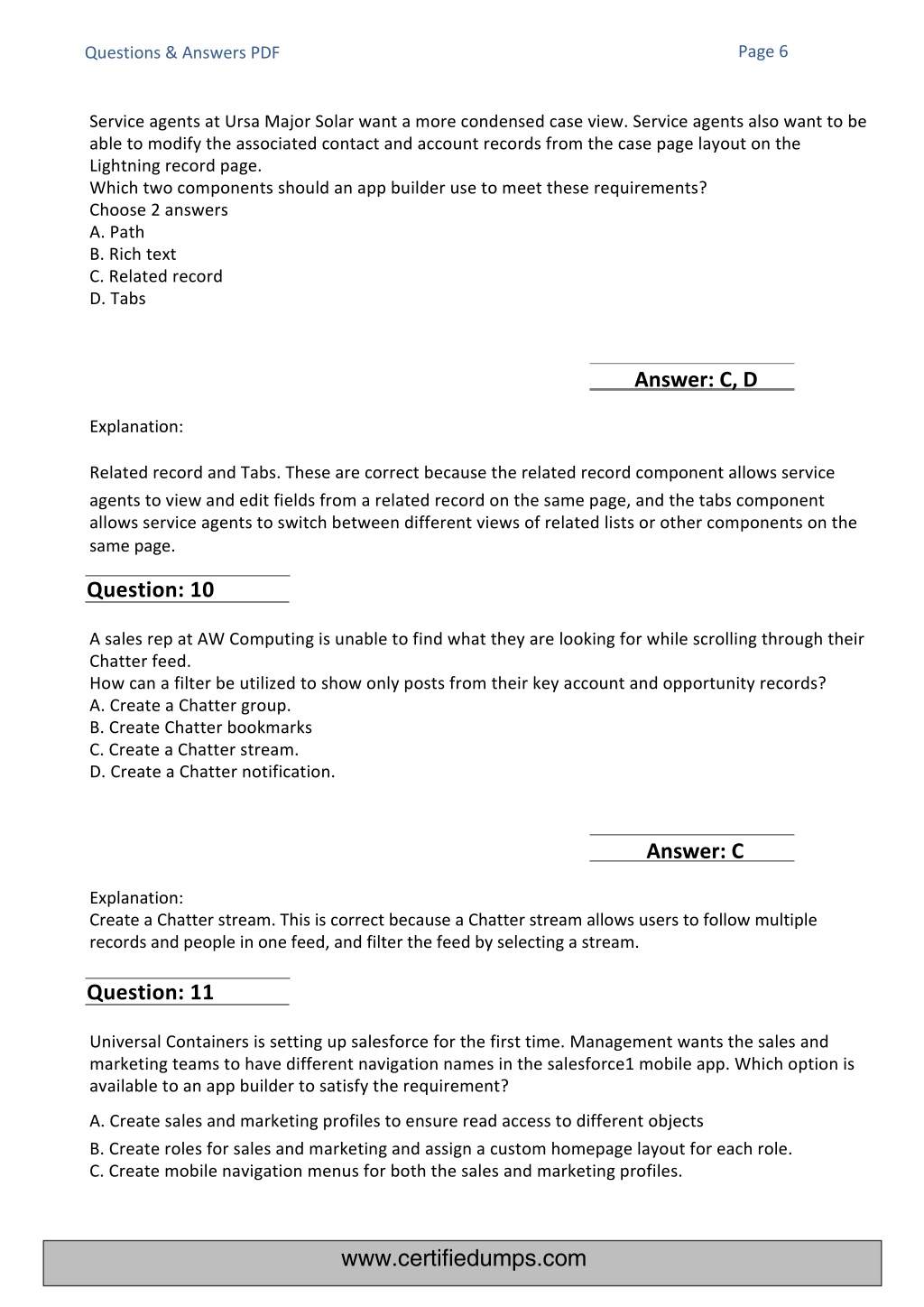 Questions & Answers PDF

Page 6

Service agents at Ursa Major Solar want a more condensed case view. Service agents also want to be able to modify the associated contact and account records from the case page layout on the Lightning record page.
Which two components should an app builder use to meet these requirements?
Choose 2 answers
A. Path
B. Rich text
C. Related record
D. Tabs

Answer: C, D

Explanation:

Related record and Tabs. These are correct because the related record component allows service agents to view and edit fields from a related record on the same page, and the tabs component allows service agents to switch between different views of related lists or other components on the same page.

Question: 10

A sales rep at AW Computing is unable to find what they are looking for while scrolling through their Chatter feed.
How can a filter be utilized to show only posts from their key account and opportunity records?
A. Create a Chatter group.
B. Create Chatter bookmarks
C. Create a Chatter stream.
D. Create a Chatter notification.

Answer: C

Explanation:
Create a Chatter stream. This is correct because a Chatter stream allows users to follow multiple records and people in one feed, and filter the feed by selecting a stream.

Question: 11

Universal Containers is setting up salesforce for the first time. Management wants the sales and marketing teams to have different navigation names in the salesforce1 mobile app. Which option is available to an app builder to satisfy the requirement?

A. Create sales and marketing profiles to ensure read access to different objects

B. Create roles for sales and marketing and assign a custom homepage layout for each role.
C. Create mobile navigation menus for both the sales and marketing profiles.

www.certifiedumps.com